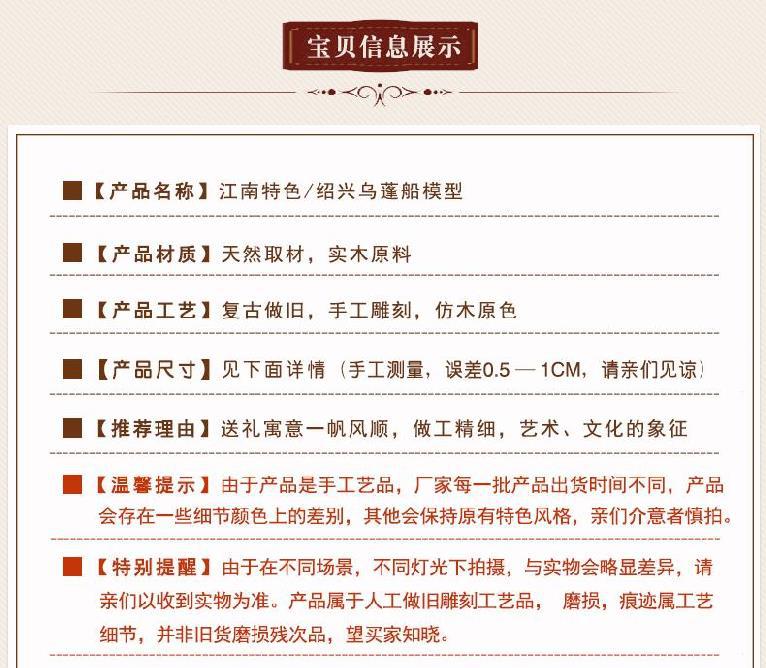 宝贝信息展示

【产品名称】江南特色/绍兴乌蓬船模型

【产品材质】天然取材，实木原料

【产品工艺】复古做旧，手工雕刻，仿木原色

【产品尺寸】见下面详情（手工测量，误差0.5 — 1CM，请亲们见谅）

【推荐理由】送礼寓意一帆风顺，做工精细，艺术、文化的象征

【温馨提示】由于产品是手工艺品，厂家每一批产品出货时间不同，产品会存在一些细节颜色上的差别，其他会保持原有特色风格，亲们介意者慎拍。

【特别提醒】由于在不同场景，不同灯光下拍摄，与实物会略显差异，请亲们以收到实物为准。产品属于人工做旧雕刻工艺品， 磨损，痕迹属工艺细节，并非旧货磨损残次品，望买家知晓。